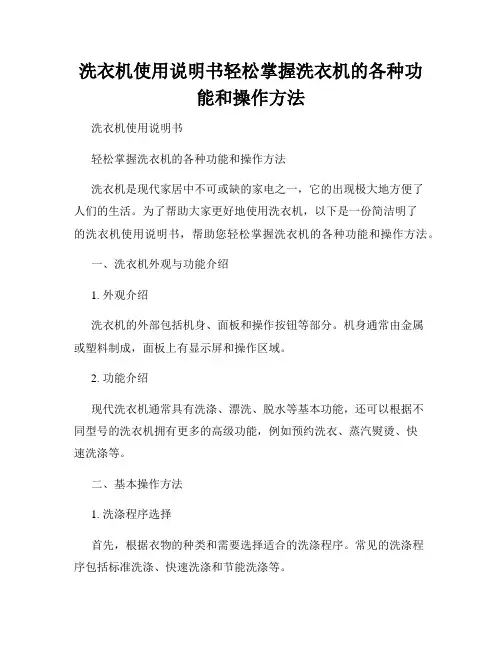 洗衣机使用说明书轻松掌握洗衣机的各种功能和操作方法

洗衣机使用说明书

轻松掌握洗衣机的各种功能和操作方法

洗衣机是现代家居中不可或缺的家电之一，它的出现极大地方便了人们的生活。为了帮助大家更好地使用洗衣机，以下是一份简洁明了的洗衣机使用说明书，帮助您轻松掌握洗衣机的各种功能和操作方法。

一、洗衣机外观与功能介绍

1. 外观介绍

洗衣机的外部包括机身、面板和操作按钮等部分。机身通常由金属或塑料制成，面板上有显示屏和操作区域。

2. 功能介绍

现代洗衣机通常具有洗涤、漂洗、脱水等基本功能，还可以根据不同型号的洗衣机拥有更多的高级功能，例如预约洗衣、蒸汽熨烫、快速洗涤等。

二、基本操作方法

1. 洗涤程序选择

首先，根据衣物的种类和需要选择适合的洗涤程序。常见的洗涤程序包括标准洗涤、快速洗涤和节能洗涤等。